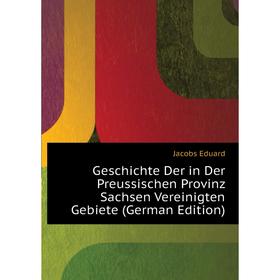 Jacobs Eduard

Geschichte Der in Der Preussischen Provinz Sachsen Vereinigten Gebiete (German Edition)